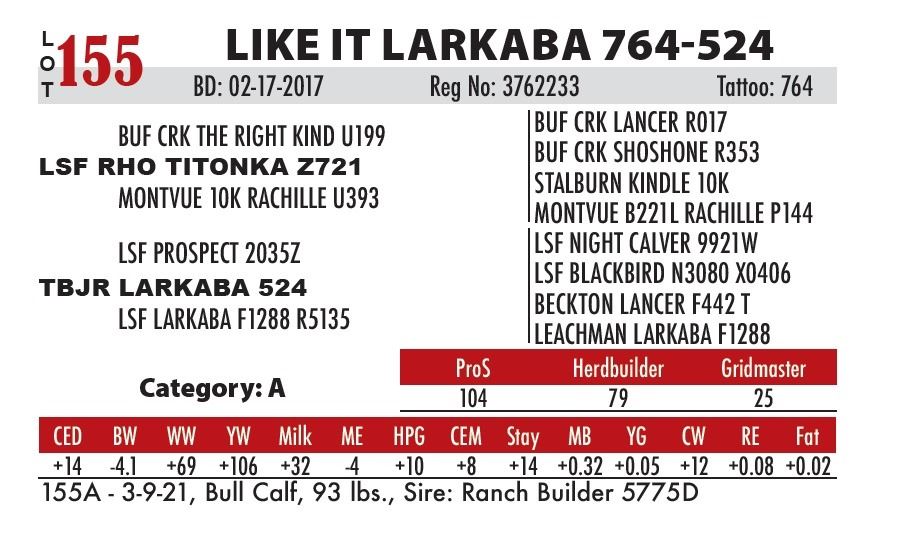 LOT 155 LIKE IT LARKABA 764-524

BD: 02-17-2017 Reg No: 3762233 Tattoo: 764

BUF CRK THE RIGHT KIND U199
LSF RHO TITONKA Z721
MONTVUE 10K RACHILLE U393

LSF PROSPECT 2035Z
TBJR LARKABA 524
LSF LARKABA F1288 R5135

BUF CRK LANCER R017
BUF CRK SHOSHONE R353
STALBURN KINDLE 10K
MONTVUE B221L RACHILLE P144
LSF NIGHT CALVER 9921W
LSF BLACKBIRD N3080 X0406
BECKTON LANCER F442 T
LEACHMAN LARKABA F1288

Category: A

| ProS | Herdbuilder | Gridmaster |
|---|---|---|
| 104 | 79 | 25 |

| CED | BW | WW | YW | Milk | ME | HPG | CEM | Stay | MB | YG | CW | RE | Fat |
|---|---|---|---|---|---|---|---|---|---|---|---|---|---|
| +14 | -4.1 | +69 | +106 | +32 | -4 | +10 | +8 | +14 | +0.32 | +0.05 | +12 | +0.08 | +0.02 |

155A - 3-9-21, Bull Calf, 93 lbs., Sire: Ranch Builder 5775D